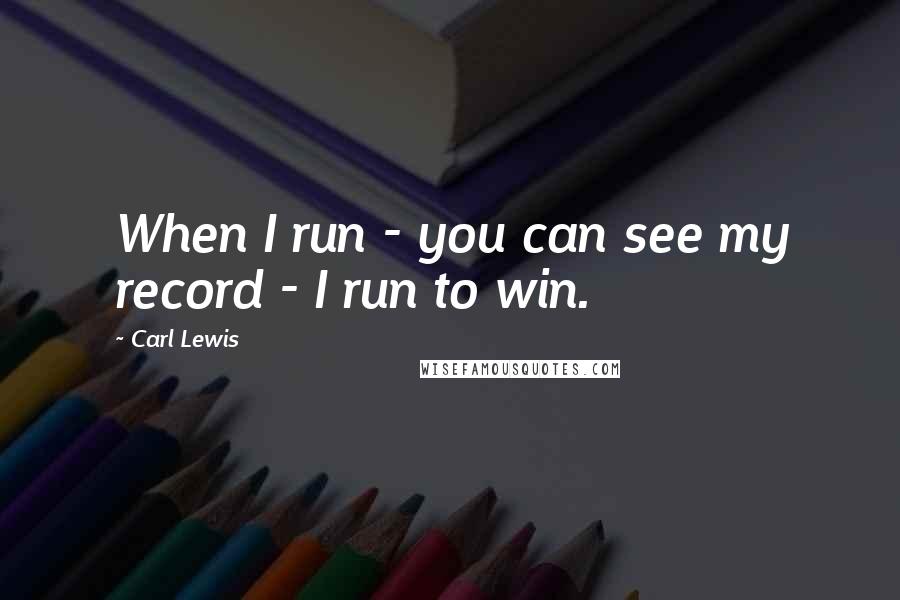 When I run - you can see my record - I run to win.

- Carl Lewis

WISEFAMOUSQUOTES.COM